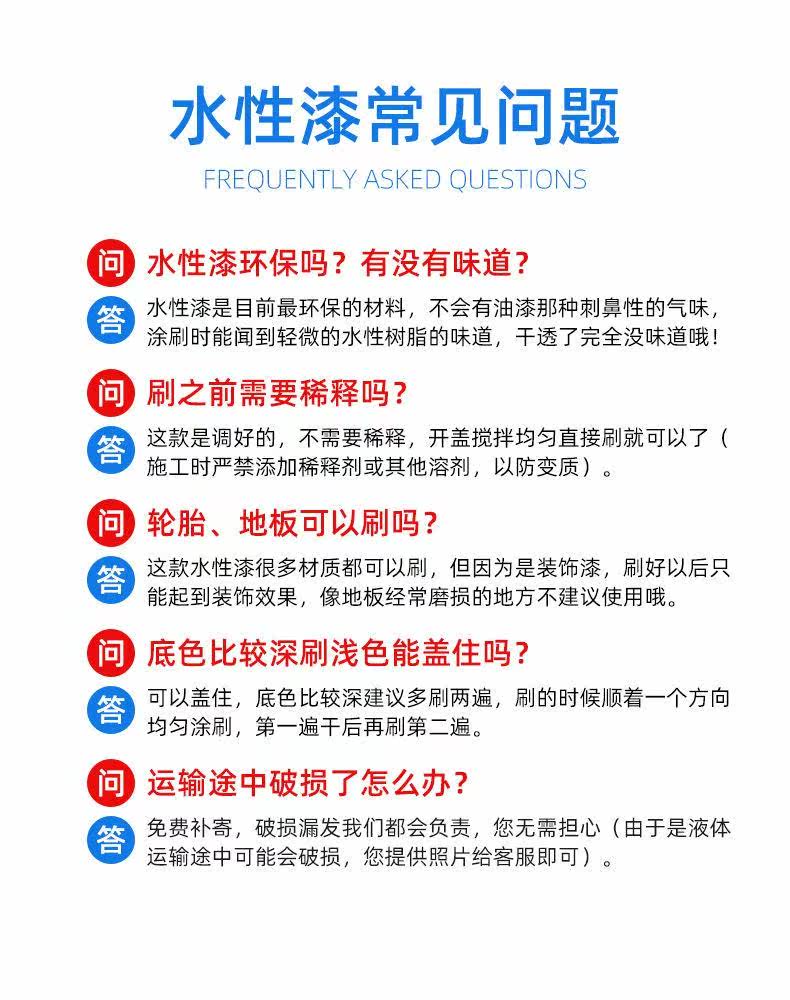 水性漆常见问题

FREQUENTLY ASKED QUESTIONS

问 水性漆环保吗？有没有味道？

答 水性漆是目前最环保的材料，不会有油漆那种刺鼻性的气味，涂刷时能闻到轻微的水性树脂的味道，干透了完全没味道哦！

问 刷之前需要稀释吗？

答 这款是调好的，不需要稀释，开盖搅拌均匀直接刷就可以了（施工时严禁添加稀释剂或其他溶剂，以防变质）。

问 轮胎、地板可以刷吗？

答 这款水性漆很多材质都可以刷，但因为是装饰漆，刷好以后只能起到装饰效果，像地板经常磨损的地方不建议使用哦。

问 底色比较深刷浅色能盖住吗？

答 可以盖住，底色比较深建议多刷两遍，刷的时候顺着一个方向均匀涂刷，第一遍干后再刷第二遍。

问 运输途中破损了怎么办？

答 免费补寄，破损漏发我们都会负责，您无需担心（由于是液体运输途中可能会破损，您提供照片给客服即可）。